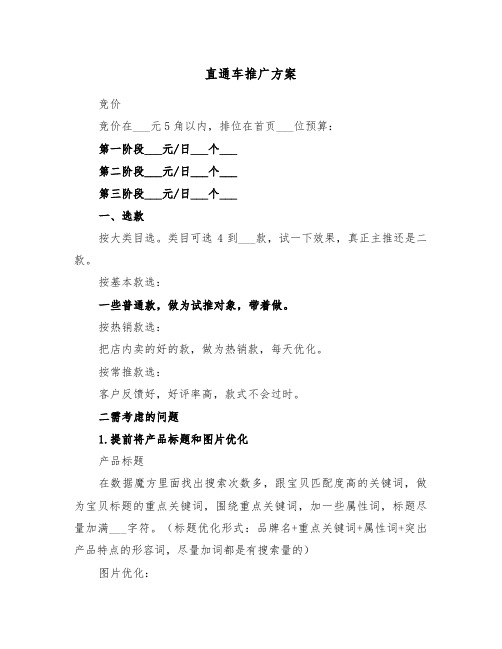 直通车推广方案

竞价

竞价在___元5角以内，排位在首页___位预算：

第一阶段___元/日___个___

第二阶段___元/日___个___

第三阶段___元/日___个___

一、选款

按大类目选。类目可选4到___款，试一下效果，真正主推还是二款。

按基本款选：

一些普通款，做为试推对象，带着做。

按热销款选：

把店内卖的好的款，做为热销款，每天优化。

按常推款选：

客户反馈好，好评率高，款式不会过时。

二需考虑的问题

1.提前将产品标题和图片优化

产品标题

在数据魔方里面找出搜索次数多，跟宝贝匹配度高的关键词，做为宝贝标题的重点关键词，围绕重点关键词，加一些属性词，标题尽量加满___字符。（标题优化形式：品牌名+重点关键词+属性词+突出产品特点的形容词，尽量加词都是有搜索量的）

图片优化：